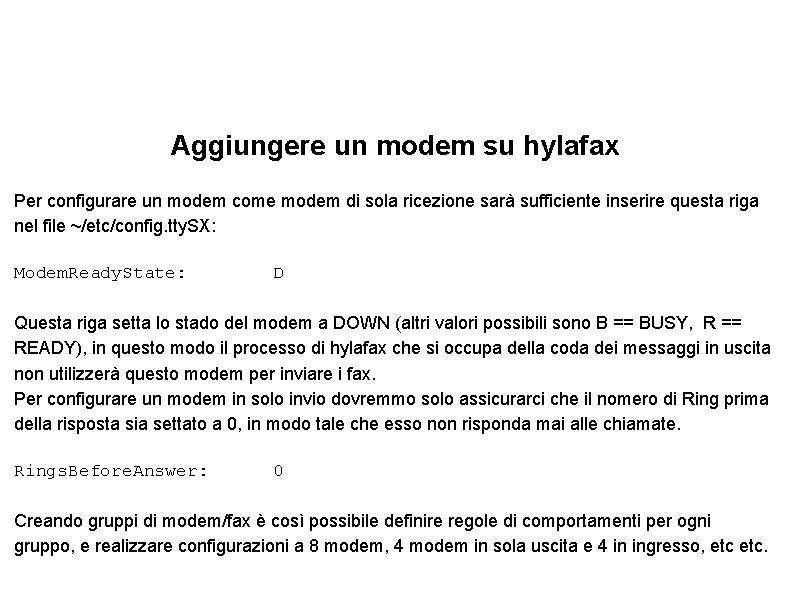 Aggiungere un modem su hylafax

Per configurare un modem come modem di sola ricezione sarà sufficiente inserire questa riga nel file ~/etc/config.ttySX:

ModemReadyState: D

Questa riga setta lo stado del modem a DOWN (altri valori possibili sono B == BUSY, R == READY), in questo modo il processo di hylafax che si occupa della coda dei messaggi in uscita non utilizzerà questo modem per inviare i fax.
Per configurare un modem in solo invio dovremmo solo assicurarci che il nomero di Ring prima della risposta sia settato a 0, in modo tale che esso non risponda mai alle chiamate.

RingsBeforeAnswer: 0

Creando gruppi di modem/fax è così possibile definire regole di comportamenti per ogni gruppo, e realizzare configurazioni a 8 modem, 4 modem in sola uscita e 4 in ingresso, etc etc.